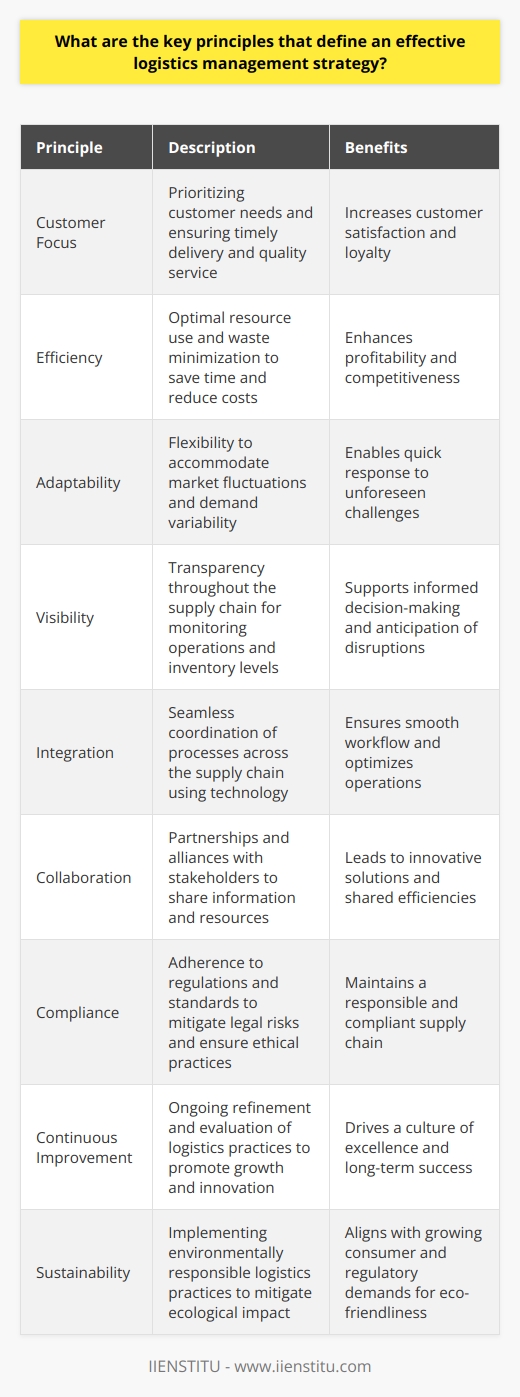 What are the key principles that define an effective logistics management strategy?

| Principle | Description | Benefits |
|---|---|---|
| Customer Focus | Prioritizing customer needs and ensuring timely delivery and quality service | Increases customer satisfaction and loyalty |
| Efficiency | Optimal resource use and waste minimization to save time and reduce costs | Enhances profitability and competitiveness |
| Adaptability | Flexibility to accommodate market fluctuations and demand variability | Enables quick response to unforeseen challenges |
| Visibility | Transparency throughout the supply chain for monitoring operations and inventory levels | Supports informed decision-making and anticipation of disruptions |
| Integration | Seamless coordination of processes across the supply chain using technology | Ensures smooth workflow and optimizes operations |
| Collaboration | Partnerships and alliances with stakeholders to share information and resources | Leads to innovative solutions and shared efficiencies |
| Compliance | Adherence to regulations and standards to mitigate legal risks and ensure ethical practices | Maintains a responsible and compliant supply chain |
| Continuous Improvement | Ongoing refinement and evaluation of logistics practices to promote growth and innovation | Drives a culture of excellence and long-term success |
| Sustainability | Implementing environmentally responsible logistics practices to mitigate ecological impact | Aligns with growing consumer and regulatory demands for eco-friendliness |

IIENSTITU - www.iienstitu.com